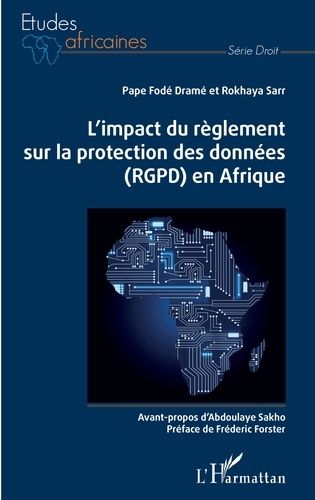 Etudes africaines

Série Droit

Pape Fodé Dramé et Rokhaya Sarr

L'impact du règlement sur la protection des données (RGPD) en Afrique

Avant-propos d'Abdoulaye Sakho
Préface de Fréderic Forster

L'Harmattan